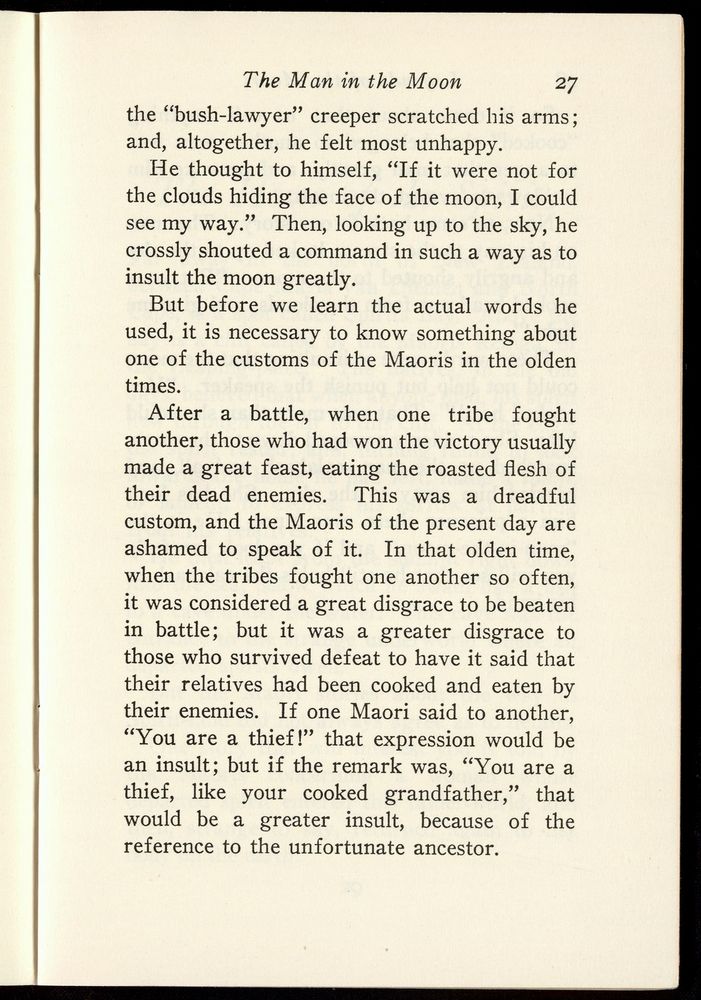 The Man in the Moon 27

the "bush-lawyer" creeper scratched his arms; and, altogether, he felt most unhappy.

He thought to himself, "If it were not for the clouds hiding the face of the moon, I could see my way." Then, looking up to the sky, he crossly shouted a command in such a way as to insult the moon greatly.

But before we learn the actual words he used, it is necessary to know something about one of the customs of the Maoris in the olden times.

After a battle, when one tribe fought another, those who had won the victory usually made a great feast, eating the roasted flesh of their dead enemies. This was a dreadful custom, and the Maoris of the present day are ashamed to speak of it. In that olden time, when the tribes fought one another so often, it was considered a great disgrace to be beaten in battle; but it was a greater disgrace to those who survived defeat to have it said that their relatives had been cooked and eaten by their enemies. If one Maori said to another, "You are a thief!" that expression would be an insult; but if the remark was, "You are a thief, like your cooked grandfather," that would be a greater insult, because of the reference to the unfortunate ancestor.